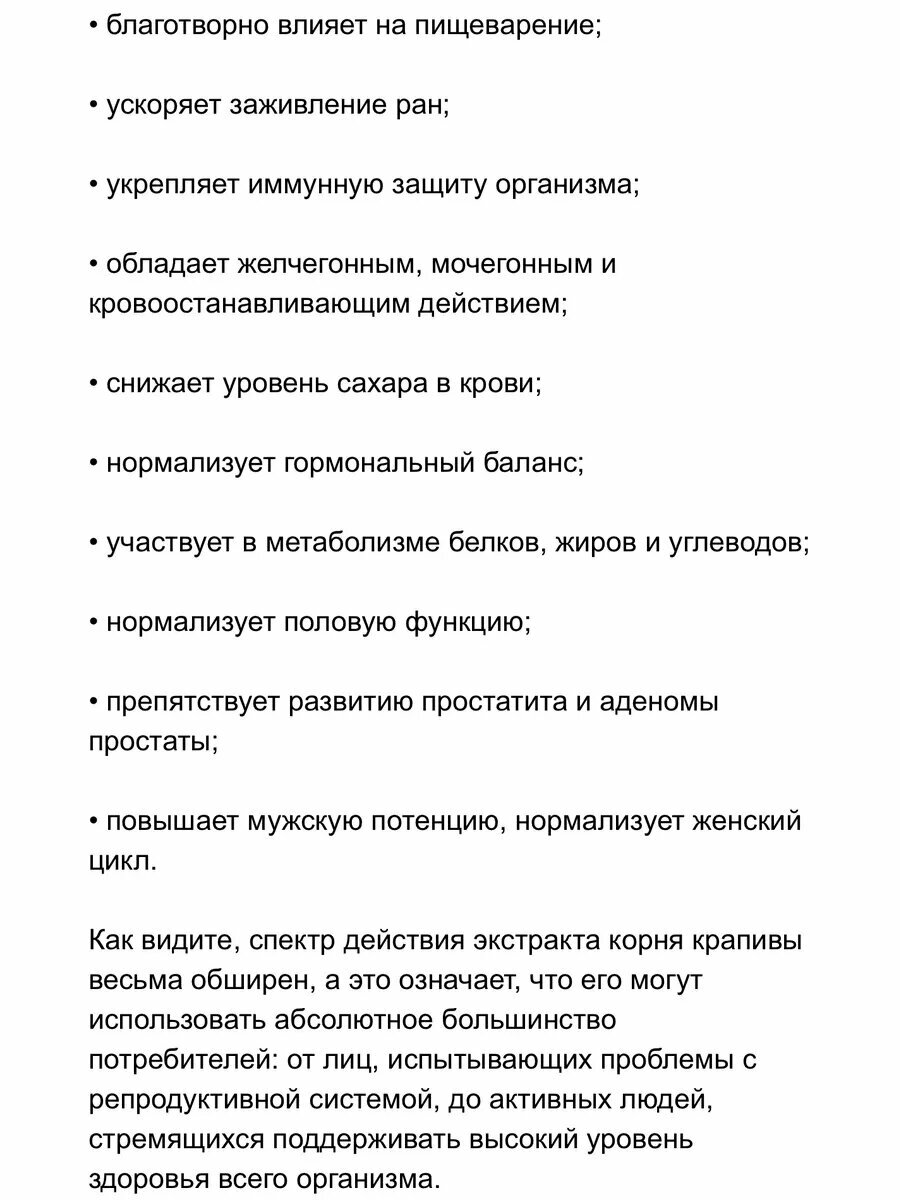 • благотворно влияет на пищеварение;

• ускоряет заживление ран;

• укрепляет иммунную защиту организма;

• обладает желчегонным, мочегонным и кровоостанавливающим действием;

• снижает уровень сахара в крови;

• нормализует гормональный баланс;

• участвует в метаболизме белков, жиров и углеводов;

• нормализует половую функцию;

• препятствует развитию простатита и аденомы простаты;

• повышает мужскую потенцию, нормализует женский цикл.

Как видите, спектр действия экстракта корня крапивы весьма обширен, а это означает, что его могут использовать абсолютное большинство потребителей: от лиц, испытывающих проблемы с репродуктивной системой, до активных людей, стремящихся поддерживать высокий уровень здоровья всего организма.